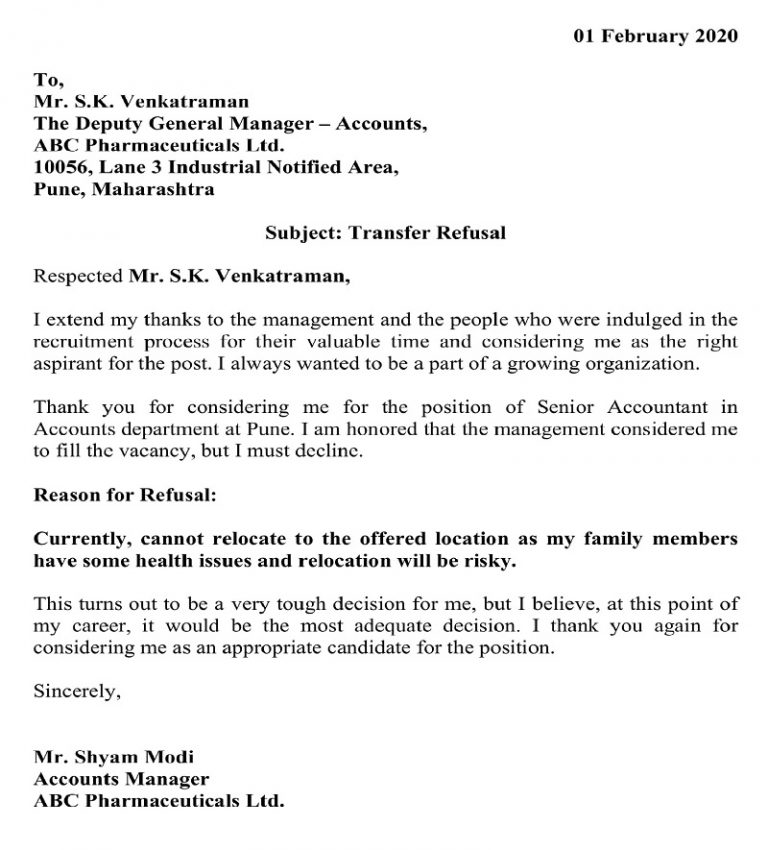 01 February 2020

To,
Mr. S.K. Venkatraman
The Deputy General Manager – Accounts,
ABC Pharmaceuticals Ltd.
10056, Lane 3 Industrial Notified Area,
Pune, Maharashtra

Subject: Transfer Refusal

Respected Mr. S.K. Venkatraman,

I extend my thanks to the management and the people who were indulged in the recruitment process for their valuable time and considering me as the right aspirant for the post. I always wanted to be a part of a growing organization.

Thank you for considering me for the position of Senior Accountant in Accounts department at Pune. I am honored that the management considered me to fill the vacancy, but I must decline.

Reason for Refusal:

Currently, cannot relocate to the offered location as my family members have some health issues and relocation will be risky.

This turns out to be a very tough decision for me, but I believe, at this point of my career, it would be the most adequate decision. I thank you again for considering me as an appropriate candidate for the position.

Sincerely,

Mr. Shyam Modi
Accounts Manager
ABC Pharmaceuticals Ltd.